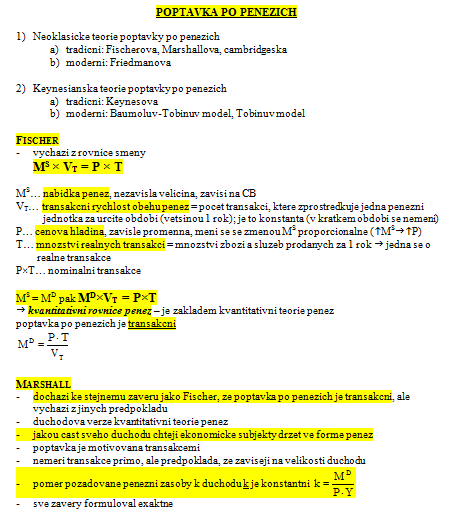 POPTAVKA PO PENEZICH

1) Neoklasicke teorie poptavky po penezich
a) tradicni: Fischerova, Marshallova, cambridgeska
b) moderni: Friedmanova

2) Keynesianska teorie poptavky po penezich
a) tradicni: Keynesova
b) moderni: Baumoluv-Tobinuv model, Tobinuv model

FISCHER
- vychazi z rovnice smeny
$M^S \times V_T = P \times T$

$M^S$… nabidka penez, nezavisla velicina, zavisi na CB
$V_T$… transakcni rychlost obehu penez = pocet transakci, ktere zprostredkuje jedna penezni jednotka za urcite obdobi (vetsinou 1 rok); je to konstanta (v kratkem obdobi se nemeni)
P… cenova hladina, zavisle promenna, meni se se zmenou $M^S$ proporcionalne ($\uparrow M^S \rightarrow \uparrow P$)
T… mnozstvi realnych transakci = mnozstvi zbozi a sluzeb prodanych za 1 rok → jedna se o realne transakce
P×T… nominalni transakce

$M^S = M^D$ pak $M^D \times V_T = P \times T$
→ kvantitativni rovnice penez – je zakladem kvantitativni teorie penez
poptavka po penezich je transakcni
$M^D = \frac{P \cdot T}{V_T}$

MARSHALL
- dochazi ke stejnemu zaveru jako Fischer, ze poptavka po penezich je transakcni, ale vychazi z jinych predpokladu
- duchodova verze kvantitativni teorie penez
- jakou cast sveho duchodu chteji ekonomicke subjekty drzet ve forme penez
- poptavka je motivovana transakcemi
- nemeri transakce primo, ale predpoklada, ze zaviseji na velikosti duchodu
- pomer pozadovane penezni zasoby k duchodu k je konstantni $k = \frac{M^D}{P \cdot Y}$
- sve zavery formuloval exaktne